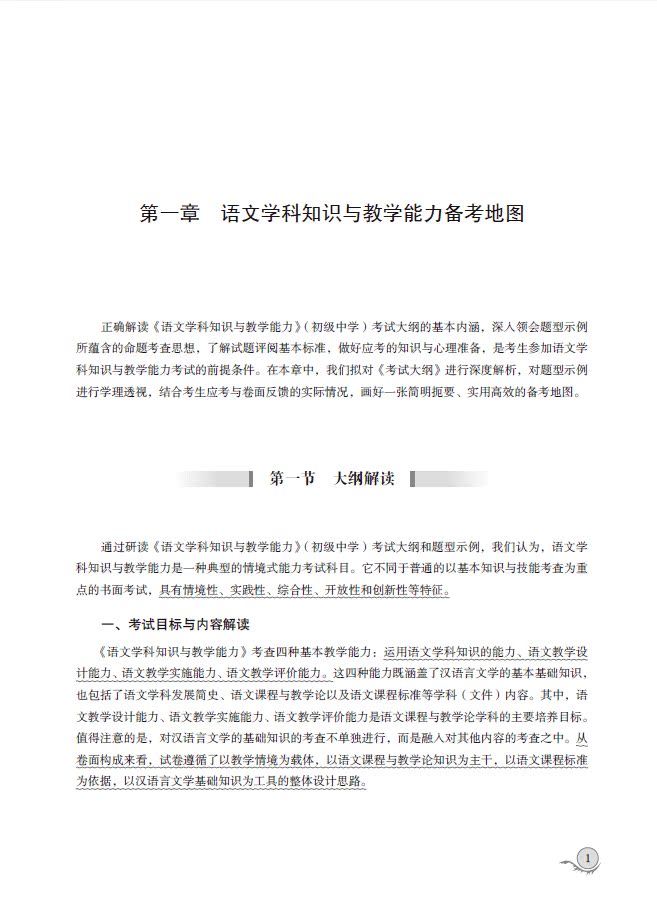 第一章　语文学科知识与教学能力备考地图

正确解读《语文学科知识与教学能力》（初级中学）考试大纲的基本内涵，深入领会题型示例所蕴含的命题考查思想，了解试题评阅基本标准，做好应考的知识与心理准备，是考生参加语文学科知识与教学能力考试的前提条件。在本章中，我们拟对《考试大纲》进行深度解析，对题型示例进行学理透视，结合考生应考与卷面反馈的实际情况，画好一张简明扼要、实用高效的备考地图。

第一节　大纲解读

通过研读《语文学科知识与教学能力》（初级中学）考试大纲和题型示例，我们认为，语文学科知识与教学能力是一种典型的情境式能力考试科目。它不同于普通的以基本知识与技能考查为重点的书面考试，具有情境性、实践性、综合性、开放性和创新性等特征。

一、考试目标与内容解读

《语文学科知识与教学能力》考查四种基本教学能力：运用语文学科知识的能力、语文教学设计能力、语文教学实施能力、语文教学评价能力。这四种能力既涵盖了汉语言文学的基本基础知识，也包括了语文学科发展简史、语文课程与教学论以及语文课程标准等学科（文件）内容。其中，语文教学设计能力、语文教学实施能力、语文教学评价能力是语文课程与教学论学科的主要培养目标。值得注意的是，对汉语言文学的基础知识的考查不单独进行，而是融入对其他内容的考查之中。从卷面构成来看，试卷遵循了以教学情境为载体，以语文课程与教学论知识为主干，以语文课程标准为依据，以汉语言文学基础知识为工具的整体设计思路。

1